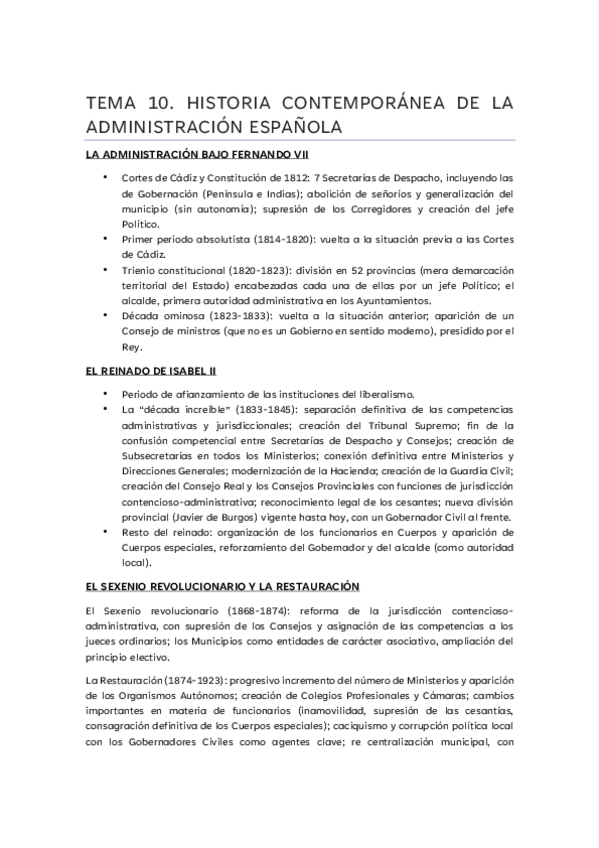 TEMA 10. HISTORIA CONTEMPORÁNEA DE LA ADMINISTRACIÓN ESPAÑOLA

LA ADMINISTRACIÓN BAJO FERNANDO VII

• Cortes de Cádiz y Constitución de 1812: 7 Secretarías de Despacho, incluyendo las de Gobernación (Península e Indias); abolición de señoríos y generalización del municipio (sin autonomía); supresión de los Corregidores y creación del jefe Político.
• Primer periodo absolutista (1814-1820): vuelta a la situación previa a las Cortes de Cádiz.
• Trienio constitucional (1820-1823): división en 52 provincias (mera demarcación territorial del Estado) encabezadas cada una de ellas por un jefe Político; el alcalde, primera autoridad administrativa en los Ayuntamientos.
• Década ominosa (1823-1833): vuelta a la situación anterior; aparición de un Consejo de ministros (que no es un Gobierno en sentido moderno), presidido por el Rey.

EL REINADO DE ISABEL II

• Periodo de afianzamiento de las instituciones del liberalismo.
• La "década increíble" (1833-1845): separación definitiva de las competencias administrativas y jurisdiccionales; creación del Tribunal Supremo; fin de la confusión competencial entre Secretarías de Despacho y Consejos; creación de Subsecretarías en todos los Ministerios; conexión definitiva entre Ministerios y Direcciones Generales; modernización de la Hacienda; creación de la Guardia Civil; creación del Consejo Real y los Consejos Provinciales con funciones de jurisdicción contencioso-administrativa; reconocimiento legal de los cesantes; nueva división provincial (Javier de Burgos) vigente hasta hoy, con un Gobernador Civil al frente.
• Resto del reinado: organización de los funcionarios en Cuerpos y aparición de Cuerpos especiales, reforzamiento del Gobernador y del alcalde (como autoridad local).

EL SEXENIO REVOLUCIONARIO Y LA RESTAURACIÓN

El Sexenio revolucionario (1868-1874): reforma de la jurisdicción contencioso-administrativa, con supresión de los Consejos y asignación de las competencias a los jueces ordinarios; los Municipios como entidades de carácter asociativo, ampliación del principio electivo.

La Restauración (1874-1923): progresivo incremento del número de Ministerios y aparición de los Organismos Autónomos; creación de Colegios Profesionales y Cámaras; cambios importantes en materia de funcionarios (inamovilidad, supresión de las cesantías, consagración definitiva de los Cuerpos especiales); caciquismo y corrupción política local con los Gobernadores Civiles como agentes clave; re centralización municipal, con